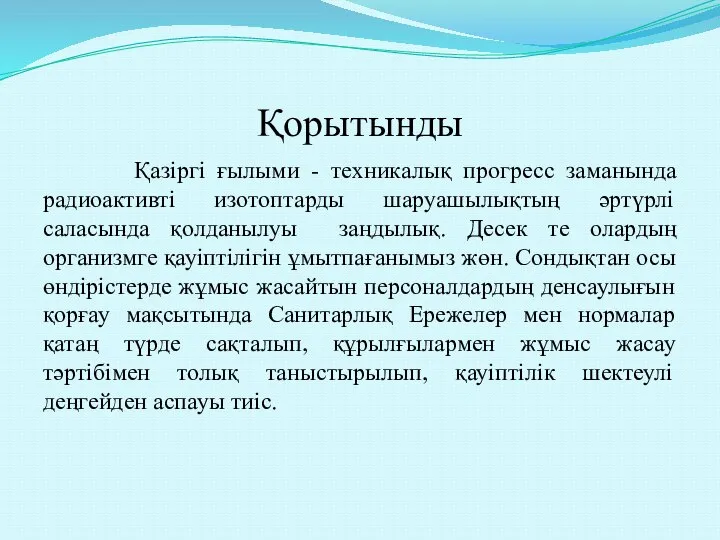 Қорытынды

Қазіргі ғылыми - техникалық прогресс заманында радиоактивті изотоптарды шаруашылықтың әртүрлі саласында қолданылуы заңдылық. Десек те олардың организмге қауіптілігін ұмытпағанымыз жөн. Сондықтан осы өндірістерде жұмыс жасайтын персоналдардың денсаулығын қорғау мақсытында Санитарлық Ережелер мен нормалар қатаң түрде сақталып, құрылғылармен жұмыс жасау тәртібімен толық таныстырылып, қауіптілік шектеулі деңгейден аспауы тиіс.